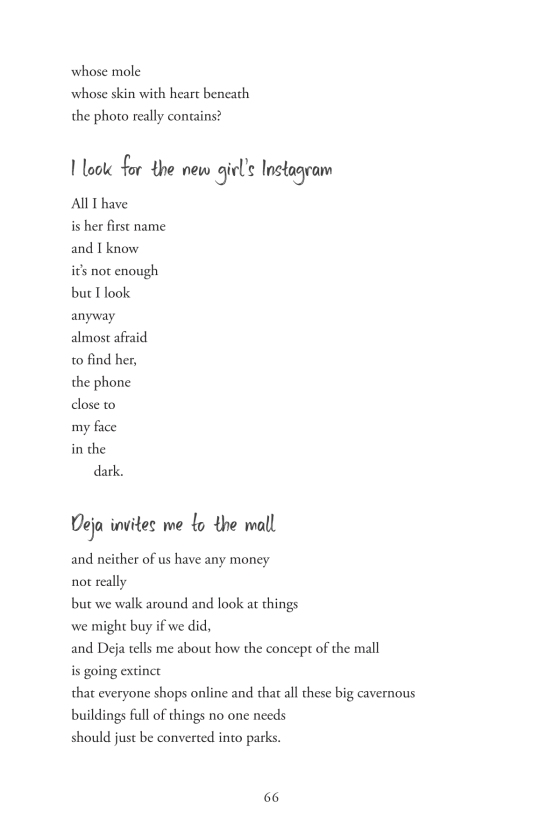 whose mole
whose skin with heart beneath
the photo really contains?

I look for the new girl's Instagram

All I have
is her first name
and I know
it's not enough
but I look
anyway
almost afraid
to find her,
the phone
close to
my face
in the
dark.

Deja invites me to the mall

and neither of us have any money
not really
but we walk around and look at things
we might buy if we did,
and Deja tells me about how the concept of the mall
is going extinct
that everyone shops online and that all these big cavernous
buildings full of things no one needs
should just be converted into parks.

66